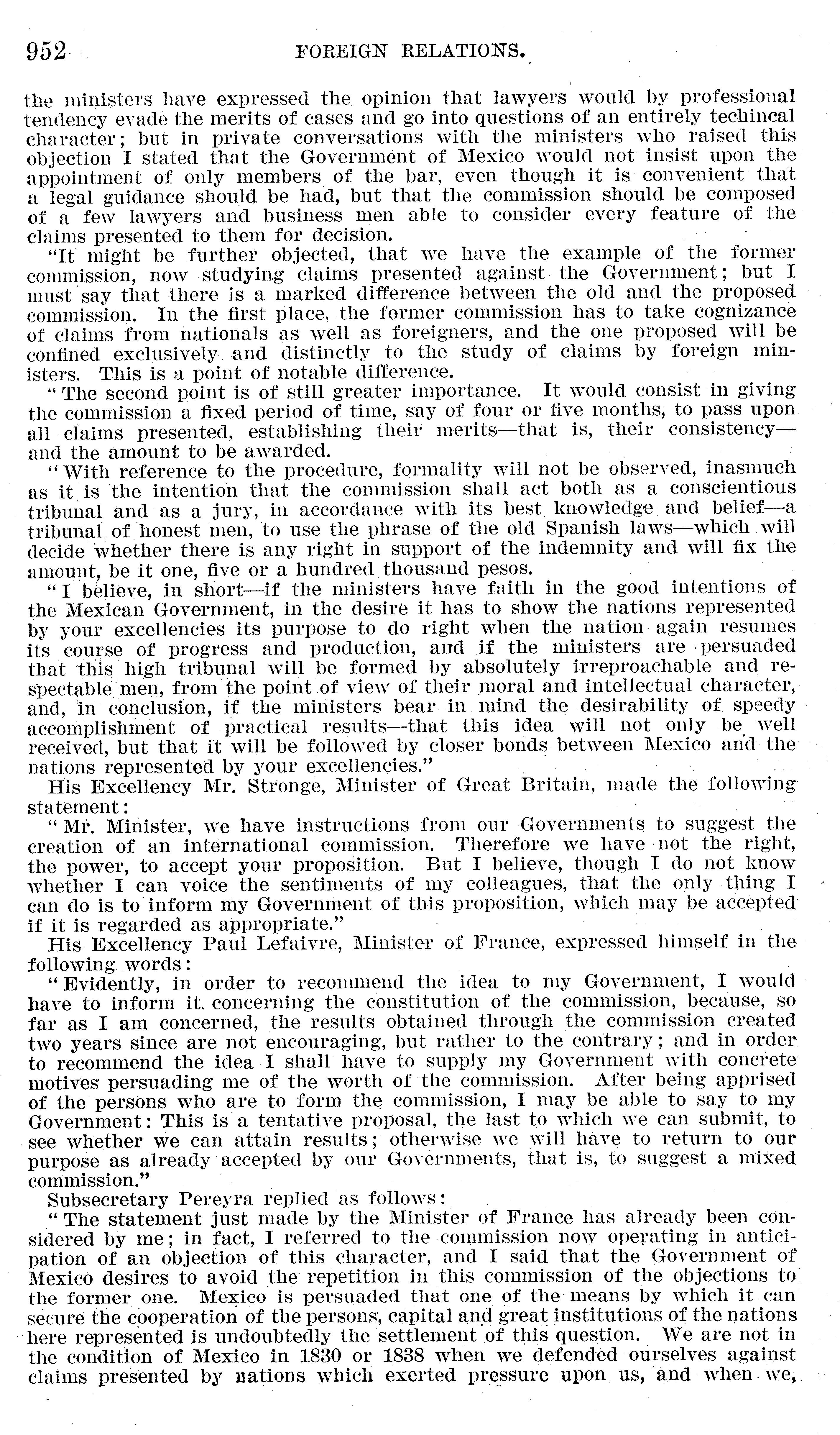 952 FOREIGN RELATIONS.

the ministers have expressed the opinion that lawyers would by professional tendency evade the merits of cases and go into questions of an entirely techincal character; but in private conversations with the ministers who raised this objection I stated that the Government of Mexico would not insist upon the appointment of only members of the bar, even though it is convenient that a legal guidance should be had, but that the commission should be composed of a few lawyers and business men able to consider every feature of the claims presented to them for decision.

"It might be further objected, that we have the example of the former commission, now studying claims presented against the Government; but I must say that there is a marked difference between the old and the proposed commission. In the first place, the former commission has to take cognizance of claims from nationals as well as foreigners, and the one proposed will be confined exclusively and distinctly to the study of claims by foreign ministers. This is a point of notable difference.

"The second point is of still greater importance. It would consist in giving the commission a fixed period of time, say of four or five months, to pass upon all claims presented, establishing their merits—that is, their consistency—and the amount to be awarded.

"With reference to the procedure, formality will not be observed, inasmuch as it is the intention that the commission shall act both as a conscientious tribunal and as a jury, in accordance with its best knowledge and belief—a tribunal of honest men, to use the phrase of the old Spanish laws—which will decide whether there is any right in support of the indemnity and will fix the amount, be it one, five or a hundred thousand pesos.

"I believe, in short—if the ministers have faith in the good intentions of the Mexican Government, in the desire it has to show the nations represented by your excellencies its purpose to do right when the nation again resumes its course of progress and production, and if the ministers are persuaded that this high tribunal will be formed by absolutely irreproachable and respectable men, from the point of view of their moral and intellectual character, and, in conclusion, if the ministers bear in mind the desirability of speedy accomplishment of practical results—that this idea will not only be well received, but that it will be followed by closer bonds between Mexico and the nations represented by your excellencies."

His Excellency Mr. Stronge, Minister of Great Britain, made the following statement:

"Mr. Minister, we have instructions from our Governments to suggest the creation of an international commission. Therefore we have not the right, the power, to accept your proposition. But I believe, though I do not know whether I can voice the sentiments of my colleagues, that the only thing I can do is to inform my Government of this proposition, which may be accepted if it is regarded as appropriate."

His Excellency Paul Lefaivre, Minister of France, expressed himself in the following words:

"Evidently, in order to recommend the idea to my Government, I would have to inform it concerning the constitution of the commission, because, so far as I am concerned, the results obtained through the commission created two years since are not encouraging, but rather to the contrary; and in order to recommend the idea I shall have to supply my Government with concrete motives persuading me of the worth of the commission. After being apprised of the persons who are to form the commission, I may be able to say to my Government: This is a tentative proposal, the last to which we can submit, to see whether we can attain results; otherwise we will have to return to our purpose as already accepted by our Governments, that is, to suggest a mixed commission."

Subsecretary Pereyra replied as follows:

"The statement just made by the Minister of France has already been considered by me; in fact, I referred to the commission now operating in anticipation of an objection of this character, and I said that the Government of Mexico desires to avoid the repetition in this commission of the objections to the former one. Mexico is persuaded that one of the means by which it can secure the cooperation of the persons, capital and great institutions of the nations here represented is undoubtedly the settlement of this question. We are not in the condition of Mexico in 1830 or 1838 when we defended ourselves against claims presented by nations which exerted pressure upon us, and when we,